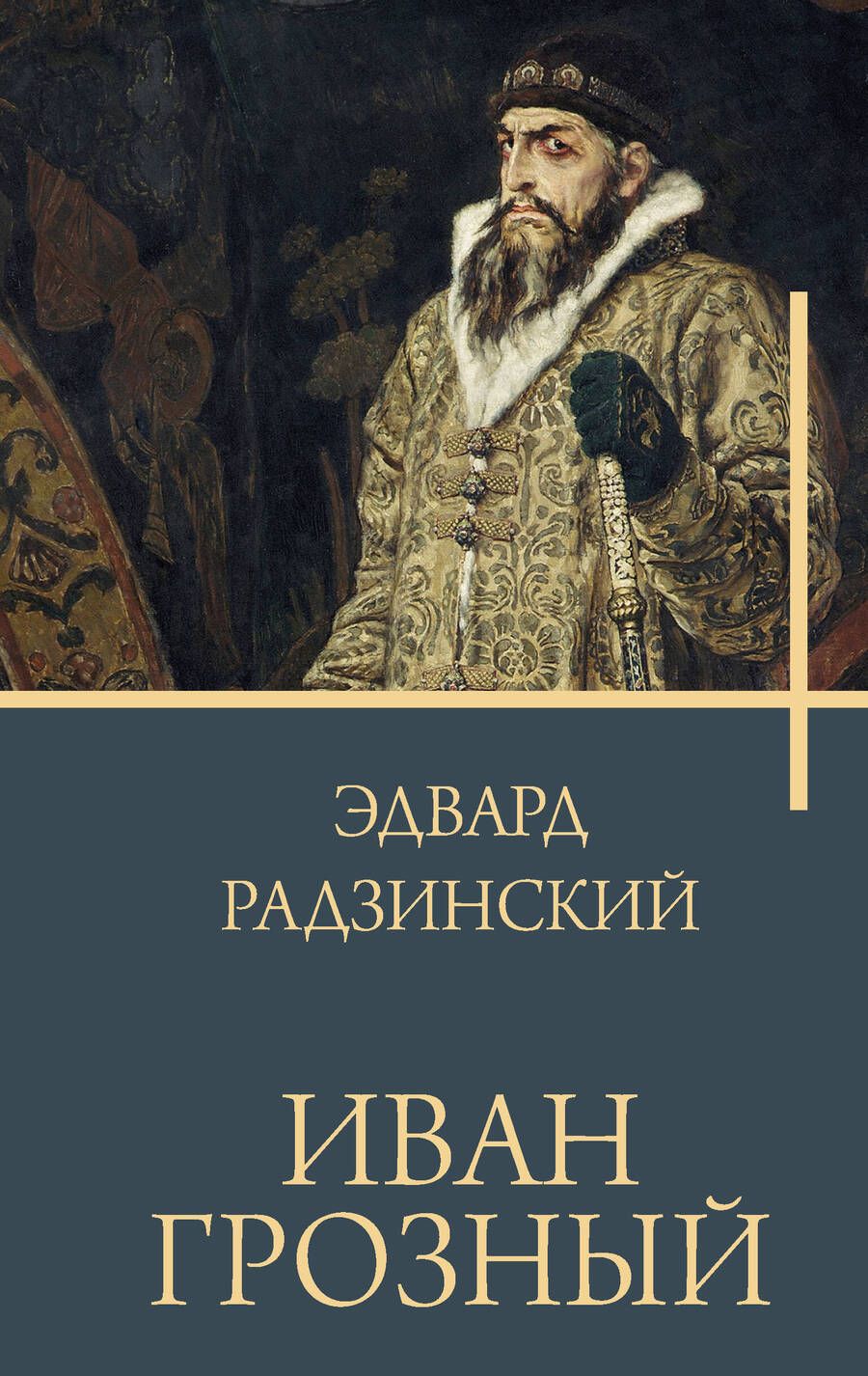 ЭДВАРД
РАДЗИНСКИЙ

ИВАН
ГРОЗНЫЙ